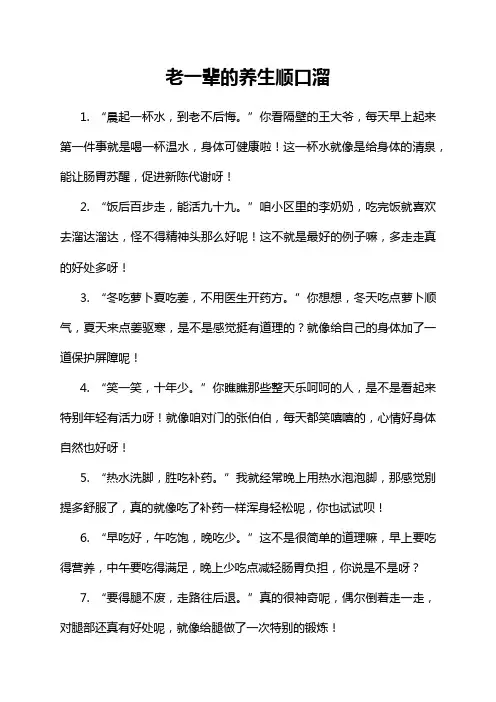 老一辈的养生顺口溜

1. “晨起一杯水，到老不后悔。”你看隔壁的王大爷，每天早上起来第一件事就是喝一杯温水，身体可健康啦！这一杯水就像是给身体的清泉，能让肠胃苏醒，促进新陈代谢呀！

2. “饭后百步走，能活九十九。”咱小区里的李奶奶，吃完饭就喜欢去溜达溜达，怪不得精神头那么好呢！这不就是最好的例子嘛，多走走真的好处多呀！

3. “冬吃萝卜夏吃姜，不用医生开药方。”你想想，冬天吃点萝卜顺气，夏天来点姜驱寒，是不是感觉挺有道理的？就像给自己的身体加了一道保护屏障呢！

4. “笑一笑，十年少。”你瞧瞧那些整天乐呵呵的人，是不是看起来特别年轻有活力呀！就像咱对门的张伯伯，每天都笑嘻嘻的，心情好身体自然也好呀！

5. “热水洗脚，胜吃补药。”我就经常晚上用热水泡泡脚，那感觉别提多舒服了，真的就像吃了补药一样浑身轻松呢，你也试试呗！

6. “早吃好，午吃饱，晚吃少。”这不是很简单的道理嘛，早上要吃得营养，中午要吃得满足，晚上少吃点减轻肠胃负担，你说是不是呀？

7. “要得腿不废，走路往后退。”真的很神奇呢，偶尔倒着走一走，对腿部还真有好处呢，就像给腿做了一次特别的锻炼！